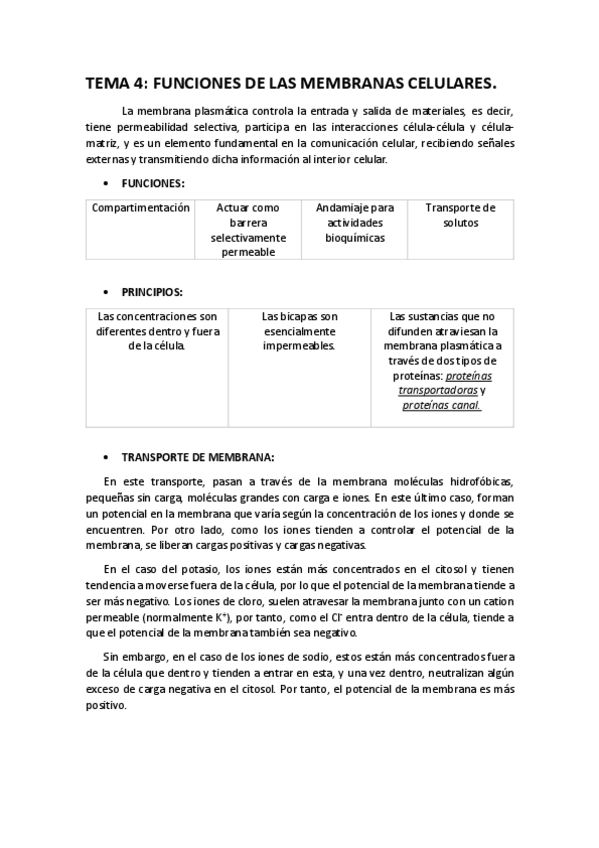 TEMA 4: FUNCIONES DE LAS MEMBRANAS CELULARES.

La membrana plasmática controla la entrada y salida de materiales, es decir, tiene permeabilidad selectiva, participa en las interacciones célula-célula y célula-matriz, y es un elemento fundamental en la comunicación celular, recibiendo señales externas y transmitiendo dicha información al interior celular.

• FUNCIONES:

| Compartimentación | Actuar como barrera selectivamente permeable | Andamiaje para actividades bioquímicas | Transporte de solutos |
|---|---|---|---|

• PRINCIPIOS:

| Las concentraciones son diferentes dentro y fuera de la célula. | Las bicapas son esencialmente impermeables. | Las sustancias que no difunden atraviesan la membrana plasmática a través de dos tipos de proteínas: proteínas transportadoras y proteínas canal. |
|---|---|---|

• TRANSPORTE DE MEMBRANA:

En este transporte, pasan a través de la membrana moléculas hidrofóbicas, pequeñas sin carga, moléculas grandes con carga e iones. En este último caso, forman un potencial en la membrana que varía según la concentración de los iones y donde se encuentren. Por otro lado, como los iones tienden a controlar el potencial de la membrana, se liberan cargas positivas y cargas negativas.

En el caso del potasio, los iones están más concentrados en el citosol y tienen tendencia a moverse fuera de la célula, por lo que el potencial de la membrana tiende a ser más negativo. Los iones de cloro, suelen atravesar la membrana junto con un cation permeable (normalmente $K^+$), por tanto, como el $Cl^-$ entra dentro de la célula, tiende a que el potencial de la membrana también sea negativo.

Sin embargo, en el caso de los iones de sodio, estos están más concentrados fuera de la célula que dentro y tienden a entrar en esta, y una vez dentro, neutralizan algún exceso de carga negativa en el citosol. Por tanto, el potencial de la membrana es más positivo.